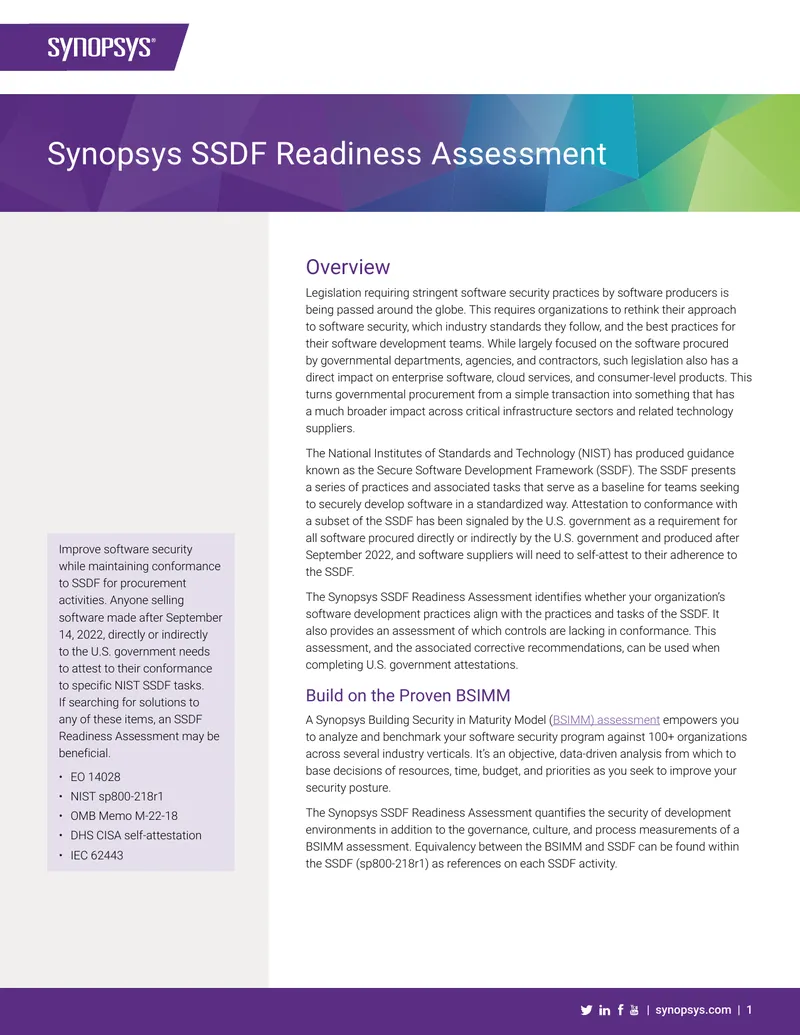 SYNOPSYS®

Synopsys SSDF Readiness Assessment

Improve software security while maintaining conformance to SSDF for procurement activities. Anyone selling software made after September 14, 2022, directly or indirectly to the U.S. government needs to attest to their conformance to specific NIST SSDF tasks. If searching for solutions to any of these items, an SSDF Readiness Assessment may be beneficial.

• EO 14028
• NIST sp800-218r1
• OMB Memo M-22-18
• DHS CISA self-attestation
• IEC 62443

Overview

Legislation requiring stringent software security practices by software producers is being passed around the globe. This requires organizations to rethink their approach to software security, which industry standards they follow, and the best practices for their software development teams. While largely focused on the software procured by governmental departments, agencies, and contractors, such legislation also has a direct impact on enterprise software, cloud services, and consumer-level products. This turns governmental procurement from a simple transaction into something that has a much broader impact across critical infrastructure sectors and related technology suppliers.

The National Institutes of Standards and Technology (NIST) has produced guidance known as the Secure Software Development Framework (SSDF). The SSDF presents a series of practices and associated tasks that serve as a baseline for teams seeking to securely develop software in a standardized way. Attestation to conformance with a subset of the SSDF has been signaled by the U.S. government as a requirement for all software procured directly or indirectly by the U.S. government and produced after September 2022, and software suppliers will need to self-attest to their adherence to the SSDF.

The Synopsys SSDF Readiness Assessment identifies whether your organization's software development practices align with the practices and tasks of the SSDF. It also provides an assessment of which controls are lacking in conformance. This assessment, and the associated corrective recommendations, can be used when completing U.S. government attestations.

Build on the Proven BSIMM

A Synopsys Building Security in Maturity Model (BSIMM) assessment empowers you to analyze and benchmark your software security program against 100+ organizations across several industry verticals. It's an objective, data-driven analysis from which to base decisions of resources, time, budget, and priorities as you seek to improve your security posture.

The Synopsys SSDF Readiness Assessment quantifies the security of development environments in addition to the governance, culture, and process measurements of a BSIMM assessment. Equivalency between the BSIMM and SSDF can be found within the SSDF (sp800-218r1) as references on each SSDF activity.

| synopsys.com | 1